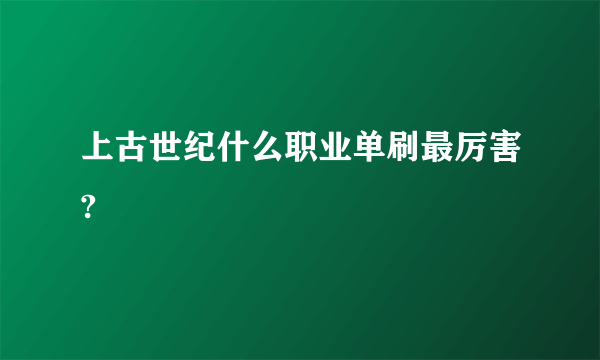 上古世纪什么职业单刷最厉害?